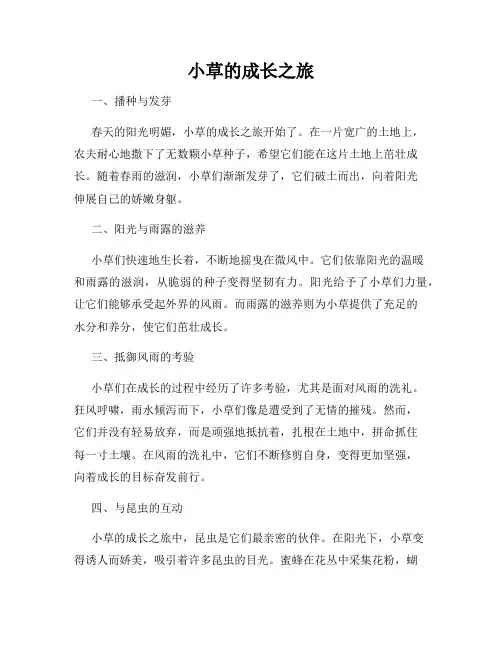 小草的成长之旅

一、播种与发芽

春天的阳光明媚，小草的成长之旅开始了。在一片宽广的土地上，农夫耐心地撒下了无数颗小草种子，希望它们能在这片土地上茁壮成长。随着春雨的滋润，小草们渐渐发芽了，它们破土而出，向着阳光伸展自己的娇嫩身躯。

二、阳光与雨露的滋养

小草们快速地生长着，不断地摇曳在微风中。它们依靠阳光的温暖和雨露的滋润，从脆弱的种子变得坚韧有力。阳光给予了小草们力量，让它们能够承受起外界的风雨。而雨露的滋养则为小草提供了充足的水分和养分，使它们茁壮成长。

三、抵御风雨的考验

小草们在成长的过程中经历了许多考验，尤其是面对风雨的洗礼。狂风呼啸，雨水倾泻而下，小草们像是遭受到了无情的摧残。然而，它们并没有轻易放弃，而是顽强地抵抗着，扎根在土地中，拼命抓住每一寸土壤。在风雨的洗礼中，它们不断修剪自身，变得更加坚强，向着成长的目标奋发前行。

四、与昆虫的互动

小草的成长之旅中，昆虫是它们最亲密的伙伴。在阳光下，小草变得诱人而娇美，吸引着许多昆虫的目光。蜜蜂在花丛中采集花粉，蝴